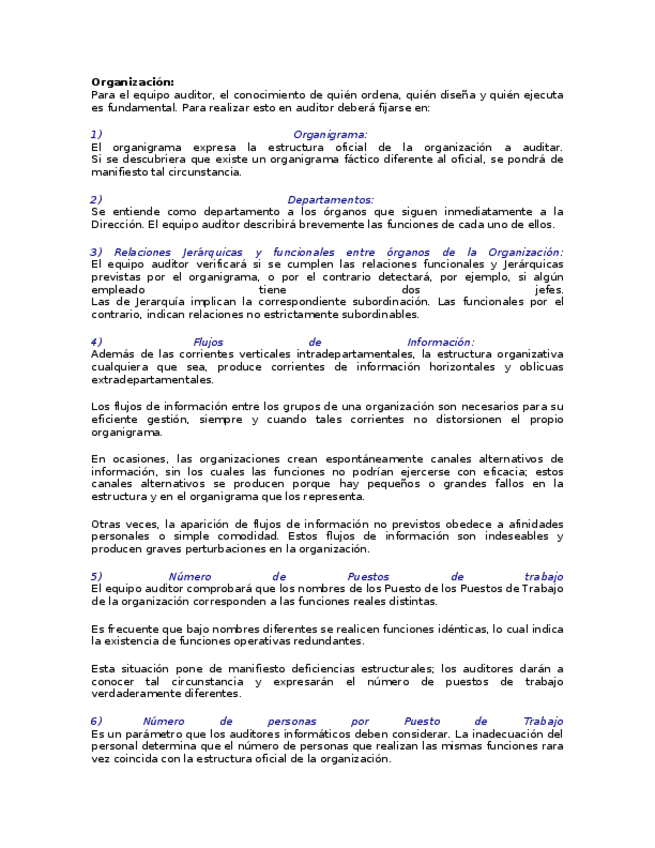 Organización:
Para el equipo auditor, el conocimiento de quién ordena, quién diseña y quién ejecuta es fundamental. Para realizar esto en auditor deberá fijarse en:

1) Organigrama:
El organigrama expresa la estructura oficial de la organización a auditar. Si se descubriera que existe un organigrama fáctico diferente al oficial, se pondrá de manifiesto tal circunstancia.

2) Departamentos:
Se entiende como departamento a los órganos que siguen inmediatamente a la Dirección. El equipo auditor describirá brevemente las funciones de cada uno de ellos.

3) Relaciones Jerárquicas y funcionales entre órganos de la Organización:
El equipo auditor verificará si se cumplen las relaciones funcionales y Jerárquicas previstas por el organigrama, o por el contrario detectará, por ejemplo, si algún empleado tiene dos jefes.
Las de Jerarquía implican la correspondiente subordinación. Las funcionales por el contrario, indican relaciones no estrictamente subordinables.

4) Flujos de Información:
Además de las corrientes verticales intradepartamentales, la estructura organizativa cualquiera que sea, produce corrientes de información horizontales y oblicuas extradepartamentales.

Los flujos de información entre los grupos de una organización son necesarios para su eficiente gestión, siempre y cuando tales corrientes no distorsionen el propio organigrama.

En ocasiones, las organizaciones crean espontáneamente canales alternativos de información, sin los cuales las funciones no podrían ejercerse con eficacia; estos canales alternativos se producen porque hay pequeños o grandes fallos en la estructura y en el organigrama que los representa.

Otras veces, la aparición de flujos de información no previstos obedece a afinidades personales o simple comodidad. Estos flujos de información son indeseables y producen graves perturbaciones en la organización.

5) Número de Puestos de trabajo
El equipo auditor comprobará que los nombres de los Puesto de los Puestos de Trabajo de la organización corresponden a las funciones reales distintas.

Es frecuente que bajo nombres diferentes se realicen funciones idénticas, lo cual indica la existencia de funciones operativas redundantes.

Esta situación pone de manifiesto deficiencias estructurales; los auditores darán a conocer tal circunstancia y expresarán el número de puestos de trabajo verdaderamente diferentes.

6) Número de personas por Puesto de Trabajo
Es un parámetro que los auditores informáticos deben considerar. La inadecuación del personal determina que el número de personas que realizan las mismas funciones rara vez coincida con la estructura oficial de la organización.